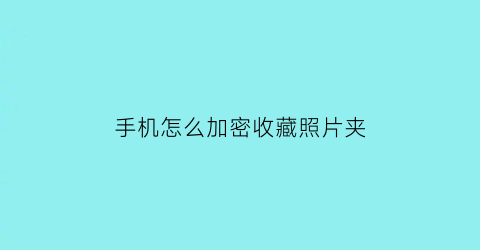 手机怎么加密收藏照片夹